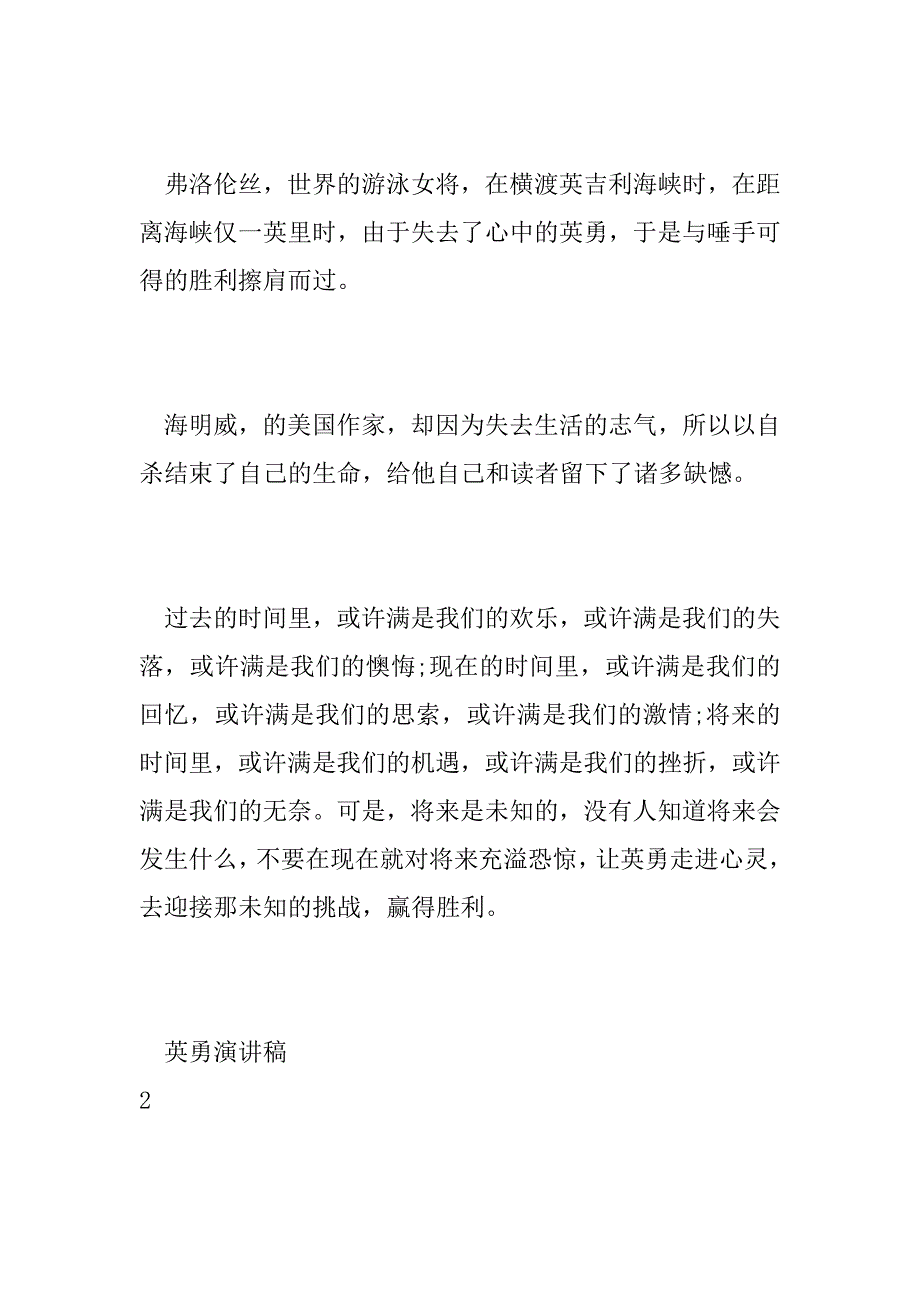 弗洛伦丝，世界的游泳女将，在横渡英吉利海峡时，在距离海峡仅一英里时，由于失去了心中的英勇，于是与唾手可得的胜利擦肩而过。

海明威，的美国作家，却因为失去生活的志气，所以以自杀结束了自己的生命，给他自己和读者留下了诸多缺憾。

过去的时间里，或许满是我们的欢乐，或许满是我们的失落，或许满是我们的懊悔;现在的时间里，或许满是我们的回忆，或许满是我们的思索，或许满是我们的激情;将来的时间里，或许满是我们的机遇，或许满是我们的挫折，或许满是我们的无奈。可是，将来是未知的，没有人知道将来会发生什么，不要在现在就对将来充溢恐惊，让英勇走进心灵，去迎接那未知的挑战，赢得胜利。

英勇演讲稿

2